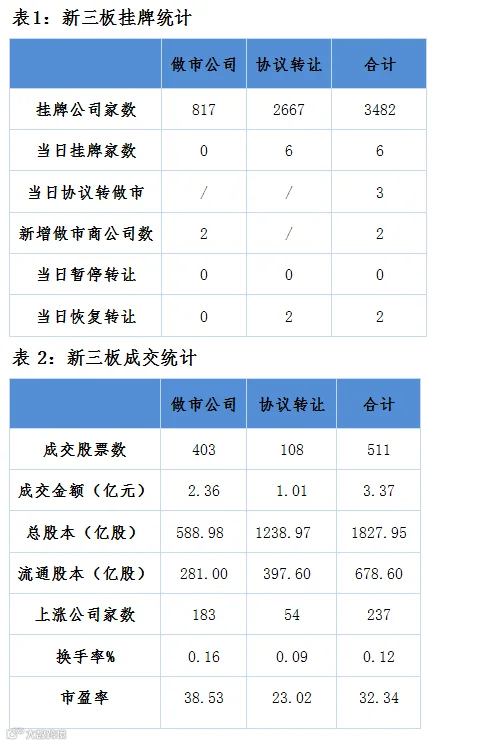 表1：新三板挂牌统计

|  | 做市公司 | 协议转让 | 合计 |
|---|---|---|---|
| 挂牌公司家数 | 817 | 2667 | 3482 |
| 当日挂牌家数 | 0 | 6 | 6 |
| 当日协议转做市 | / | / | 3 |
| 新增做市商公司数 | 2 | / | 2 |
| 当日暂停转让 | 0 | 0 | 0 |
| 当日恢复转让 | 0 | 2 | 2 |

表2：新三板成交统计

|  | 做市公司 | 协议转让 | 合计 |
|---|---|---|---|
| 成交股票数 | 403 | 108 | 511 |
| 成交金额（亿元） | 2.36 | 1.01 | 3.37 |
| 总股本（亿股） | 588.98 | 1238.97 | 1827.95 |
| 流通股本（亿股） | 281.00 | 397.60 | 678.60 |
| 上涨公司家数 | 183 | 54 | 237 |
| 换手率% | 0.16 | 0.09 | 0.12 |
| 市盈率 | 38.53 | 23.02 | 32.34 |